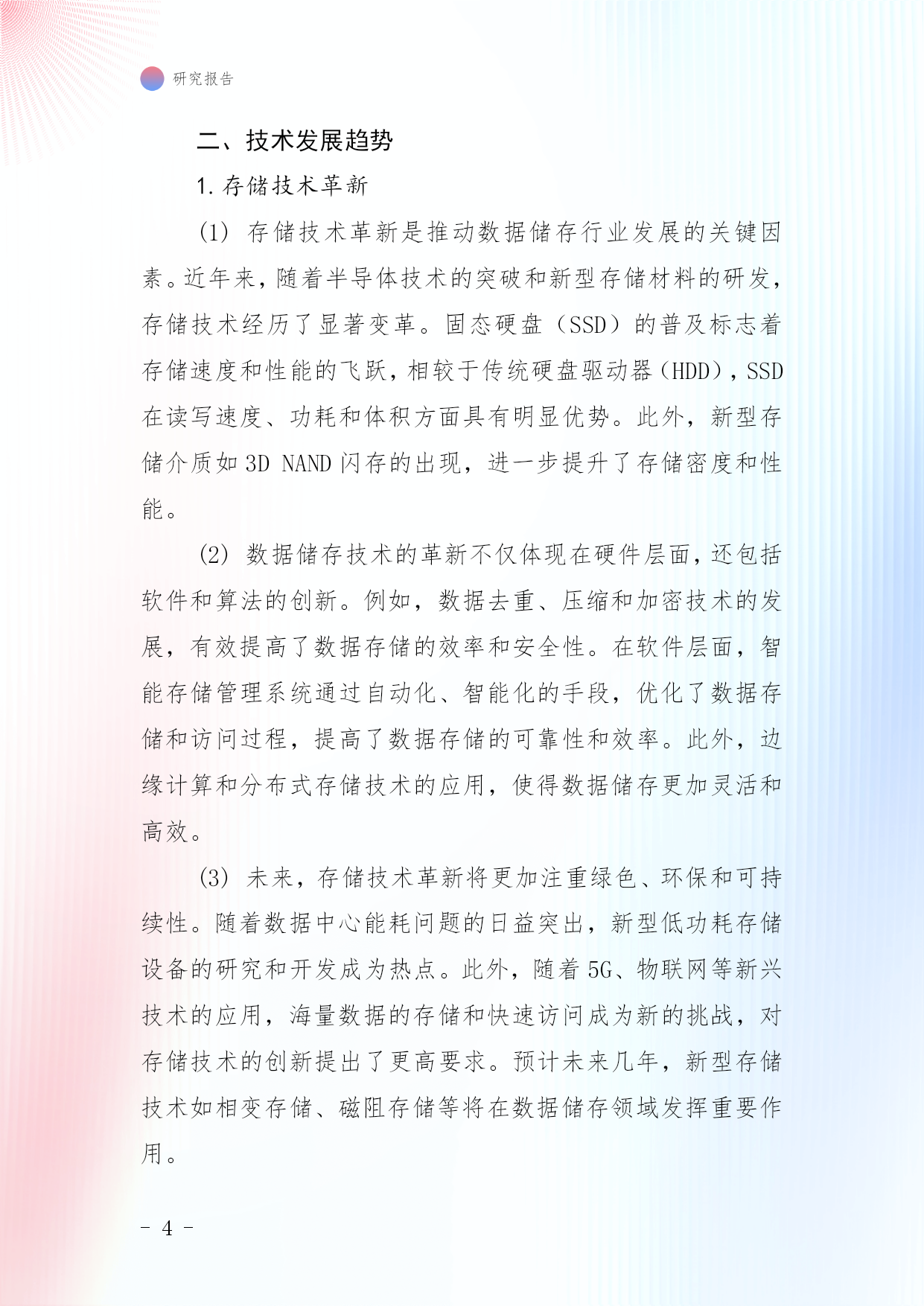 研究报告

二、技术发展趋势

1. 存储技术革新

(1) 存储技术革新是推动数据储存行业发展的关键因素。近年来，随着半导体技术的突破和新型存储材料的研发，存储技术经历了显著变革。固态硬盘（SSD）的普及标志着存储速度和性能的飞跃，相较于传统硬盘驱动器（HDD），SSD在读写速度、功耗和体积方面具有明显优势。此外，新型存储介质如 3D NAND 闪存的出现，进一步提升了存储密度和性能。

(2) 数据储存技术的革新不仅体现在硬件层面，还包括软件和算法的创新。例如，数据去重、压缩和加密技术的发展，有效提高了数据存储的效率和安全性。在软件层面，智能存储管理系统通过自动化、智能化的手段，优化了数据存储和访问过程，提高了数据存储的可靠性和效率。此外，边缘计算和分布式存储技术的应用，使得数据储存更加灵活和高效。

(3) 未来，存储技术革新将更加注重绿色、环保和可持续性。随着数据中心能耗问题的日益突出，新型低功耗存储设备的研究和开发成为热点。此外，随着 5G、物联网等新兴技术的应用，海量数据的存储和快速访问成为新的挑战，对存储技术的创新提出了更高要求。预计未来几年，新型存储技术如相变存储、磁阻存储等将在数据储存领域发挥重要作用。

- 4 -